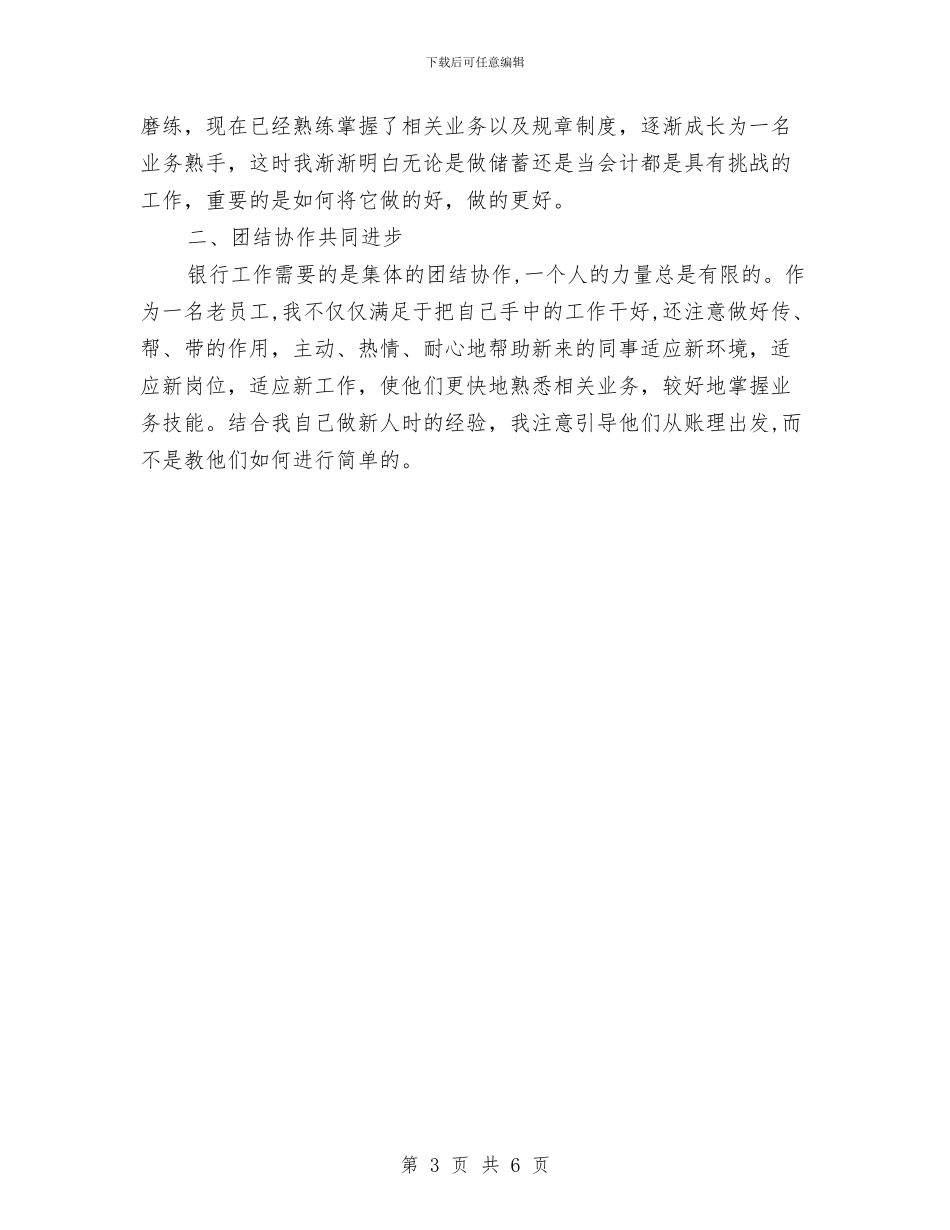 下载后可任意编辑

磨练，现在已经熟练掌握了相关业务以及规章制度，逐渐成长为一名业务熟手，这时我渐渐明白无论是做储蓄还是当会计都是具有挑战的工作，重要的是如何将它做的好，做的更好。

二、团结协作共同进步

银行工作需要的是集体的团结协作,一个人的力量总是有限的。作为一名老员工,我不仅仅满足于把自己手中的工作干好,还注意做好传、帮、带的作用，主动、热情、耐心地帮助新来的同事适应新环境，适应新岗位，适应新工作，使他们更快地熟悉相关业务，较好地掌握业务技能。结合我自己做新人时的经验，我注意引导他们从账理出发,而不是教他们如何进行简单的。

第 3 页 共 6 页